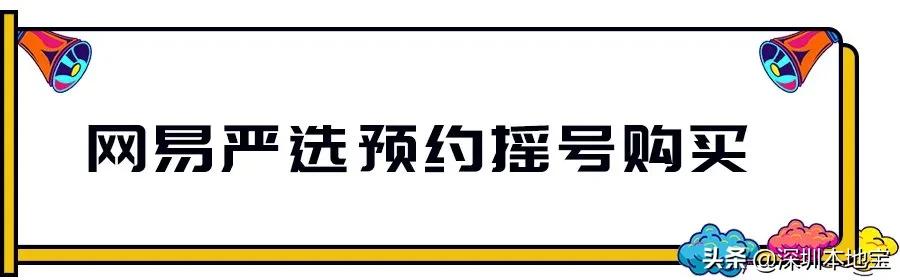 网易严选预约摇号购买

头条 @深圳本地宝